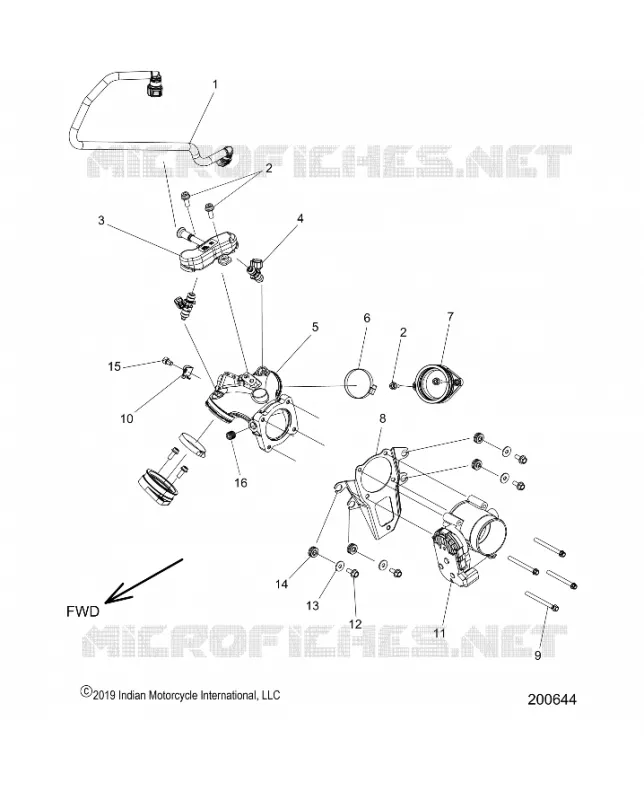 1

MICROFICHES.NET

2

3

4

5

6

2

7

15

10

8

16

14

13

12

11

9

FWD

MICROFICHES.NET

©2019 Indian Motorcycle International, LLC

200644